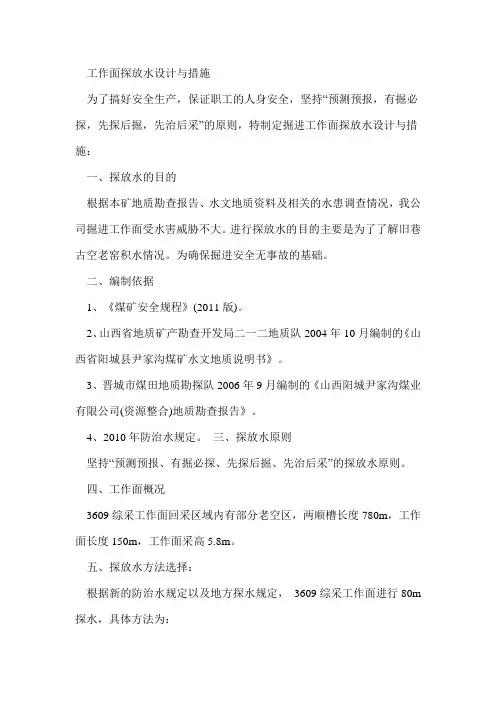 工作面探放水设计与措施

为了搞好安全生产，保证职工的人身安全，坚持“预测预报，有掘必探，先探后掘，先治后采”的原则，特制定掘进工作面探放水设计与措施：

一、探放水的目的

根据本矿地质勘查报告、水文地质资料及相关的水患调查情况，我公司掘进工作面受水害威胁不大。进行探放水的目的主要是为了了解旧巷古空老窑积水情况。为确保掘进安全无事故的基础。

二、编制依据

1、《煤矿安全规程》(2011 版)。

2、山西省地质矿产勘查开发局二一二地质队 2004 年 10 月编制的《山西省阳城县尹家沟煤矿水文地质说明书》。

3、晋城市煤田地质勘探队 2006 年 9 月编制的《山西阳城尹家沟煤业有限公司(资源整合)地质勘查报告》。

4、2010 年防治水规定。 三、探放水原则

坚持“预测预报、有掘必探、先探后掘、先治后采”的探放水原则。

四、工作面概况

3609 综采工作面回采区域内有部分老空区，两顺槽长度 780m，工作面长度 150m，工作面采高 5.8m。

五、探放水方法选择：

根据新的防治水规定以及地方探水规定， 3609 综采工作面进行 80m 探水，具体方法为：